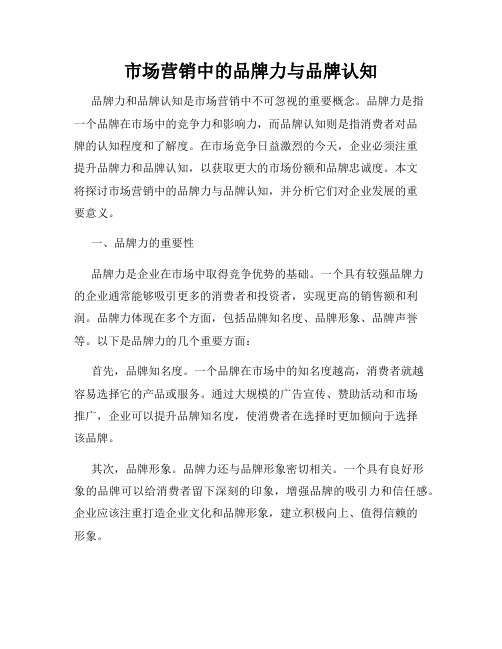 市场营销中的品牌力与品牌认知

品牌力和品牌认知是市场营销中不可忽视的重要概念。品牌力是指一个品牌在市场中的竞争力和影响力，而品牌认知则是指消费者对品牌的认知程度和了解度。在市场竞争日益激烈的今天，企业必须注重提升品牌力和品牌认知，以获取更大的市场份额和品牌忠诚度。本文将探讨市场营销中的品牌力与品牌认知，并分析它们对企业发展的重要意义。

一、品牌力的重要性

品牌力是企业在市场中取得竞争优势的基础。一个具有较强品牌力的企业通常能够吸引更多的消费者和投资者，实现更高的销售额和利润。品牌力体现在多个方面，包括品牌知名度、品牌形象、品牌声誉等。以下是品牌力的几个重要方面：

首先，品牌知名度。一个品牌在市场中的知名度越高，消费者就越容易选择它的产品或服务。通过大规模的广告宣传、赞助活动和市场推广，企业可以提升品牌知名度，使消费者在选择时更加倾向于选择该品牌。

其次，品牌形象。品牌力还与品牌形象密切相关。一个具有良好形象的品牌可以给消费者留下深刻的印象，增强品牌的吸引力和信任感。企业应该注重打造企业文化和品牌形象，建立积极向上、值得信赖的形象。